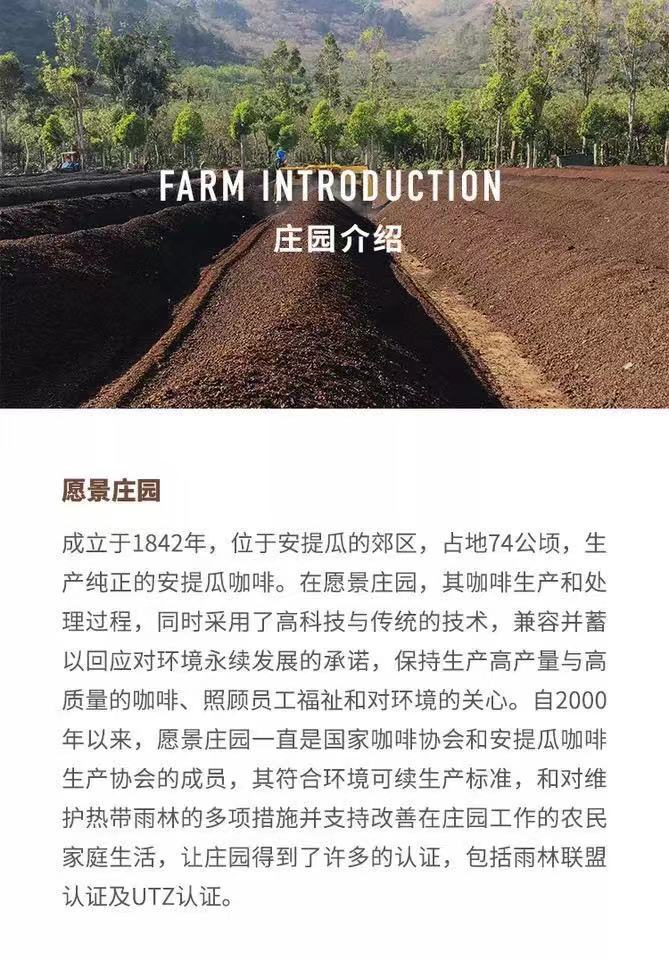 FARM INTRODUCTION
庄园介绍

愿景庄园

成立于1842年，位于安提瓜的郊区，占地74公顷，生产纯正的安提瓜咖啡。在愿景庄园，其咖啡生产和处理过程，同时采用了高科技与传统的技术，兼容并蓄以回应对环境永续发展的承诺，保持生产高产量与高质量的咖啡、照顾员工福祉和对环境的关心。自2000年以来，愿景庄园一直是国家咖啡协会和安提瓜咖啡生产协会的成员，其符合环境可续生产标准，和对维护热带雨林的多项措施并支持改善在庄园工作的农民家庭生活，让庄园得到了许多的认证，包括雨林联盟认证及UTZ认证。